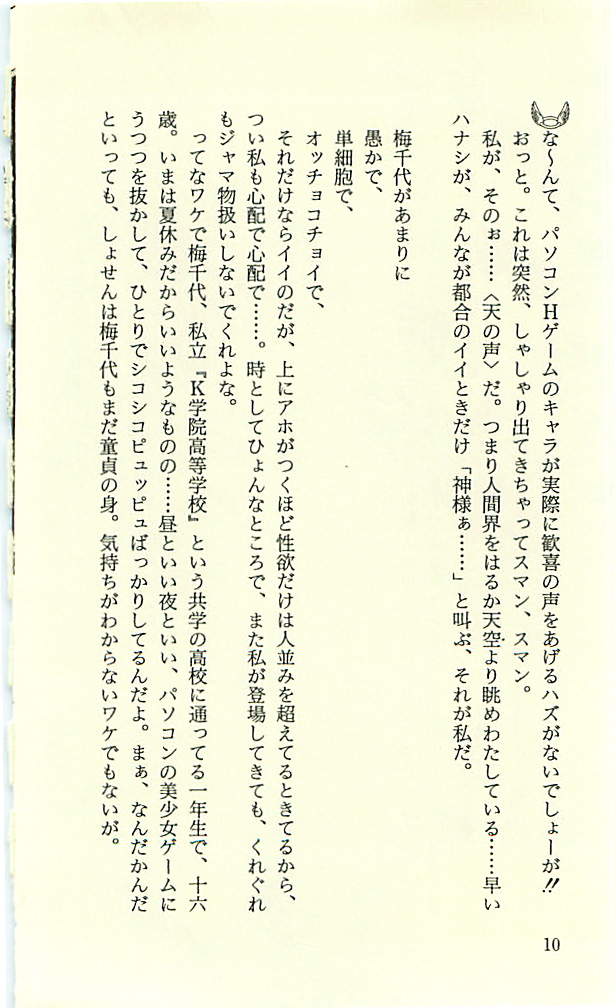 な〜んて、パソコンHゲームのキャラが実際に歓喜の声をあげるハズがないでしょーが!!

おっと。これは突然、しゃしゃり出てきちゃってスマン、スマン。

私が、そのぉ……〈天の声〉だ。つまり人間界をはるか天空より眺めわたしている……早いハナシが、みんなが都合のイイときだけ「神様ぁ……」と叫ぶ、それが私だ。

梅千代があまりに

愚かで、

単細胞で、

オッチョコチョイで、

それだけならイイのだが、上にアホがつくほど性欲だけは人並みを超えてるときてるから、つい私も心配で心配で……。時としてひょんなところで、また私が登場してきても、くれぐれもジャマ物扱いしないでくれよな。

ってなワケで梅千代、私立『K学院高等学校』という共学の高校に通ってる一年生で、十六歳。いまは夏休みだからいいようなものの……昼といい夜といい、パソコンの美少女ゲームにうつつを抜かして、ひとりでシコシコピュッピュばっかりしてるんだよ。まぁ、なんだかんだといっても、しょせんは梅千代もまだ童貞の身。気持ちがわからないワケでもないが。

10